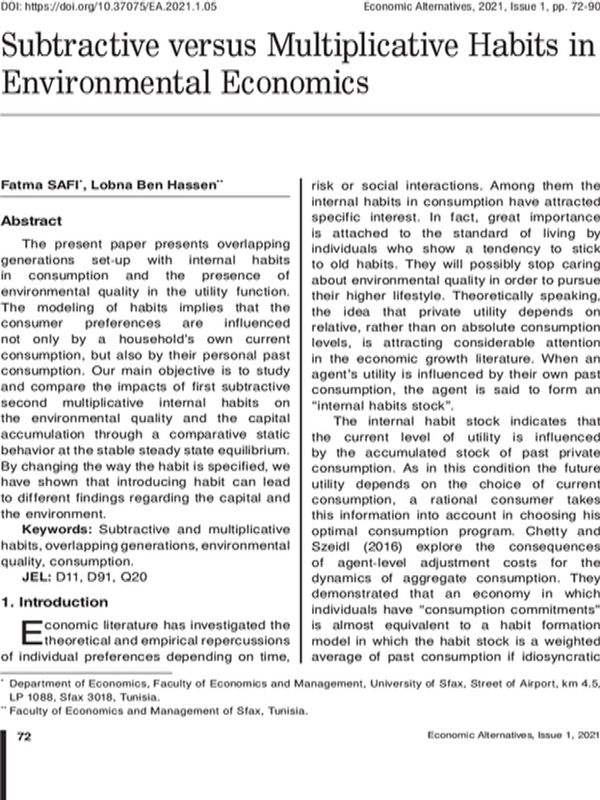 DOI: https://doi.org/10.37075/EA.2021.1.05

Economic Alternatives, 2021, Issue 1, pp. 72-90

Subtractive versus Multiplicative Habits in Environmental Economics

Fatma SAFI$^{*}$, Lobna Ben Hassen$^{**}$

Abstract

The present paper presents overlapping generations set-up with internal habits in consumption and the presence of environmental quality in the utility function. The modeling of habits implies that the consumer preferences are influenced not only by a household's own current consumption, but also by their personal past consumption. Our main objective is to study and compare the impacts of first subtractive second multiplicative internal habits on the environmental quality and the capital accumulation through a comparative static behavior at the stable steady state equilibrium. By changing the way the habit is specified, we have shown that introducing habit can lead to different findings regarding the capital and the environment.

Keywords: Subtractive and multiplicative habits, overlapping generations, environmental quality, consumption.

JEL: D11, D91, Q20

1. Introduction

Economic literature has investigated the theoretical and empirical repercussions of individual preferences depending on time, risk or social interactions. Among them the internal habits in consumption have attracted specific interest. In fact, great importance is attached to the standard of living by individuals who show a tendency to stick to old habits. They will possibly stop caring about environmental quality in order to pursue their higher lifestyle. Theoretically speaking, the idea that private utility depends on relative, rather than on absolute consumption levels, is attracting considerable attention in the economic growth literature. When an agent's utility is influenced by their own past consumption, the agent is said to form an "internal habits stock".

The internal habit stock indicates that the current level of utility is influenced by the accumulated stock of past private consumption. As in this condition the future utility depends on the choice of current consumption, a rational consumer takes this information into account in choosing his optimal consumption program. Chetty and Szeidl (2016) explore the consequences of agent-level adjustment costs for the dynamics of aggregate consumption. They demonstrated that an economy in which individuals have "consumption commitments" is almost equivalent to a habit formation model in which the habit stock is a weighted average of past consumption if idiosyncratic

$^{*}$ Department of Economics, Faculty of Economics and Management, University of Sfax, Street of Airport, km 4.5, LP 1088, Sfax 3018, Tunisia.

$^{**}$ Faculty of Economics and Management of Sfax, Tunisia.

72

Economic Alternatives, Issue 1, 2021